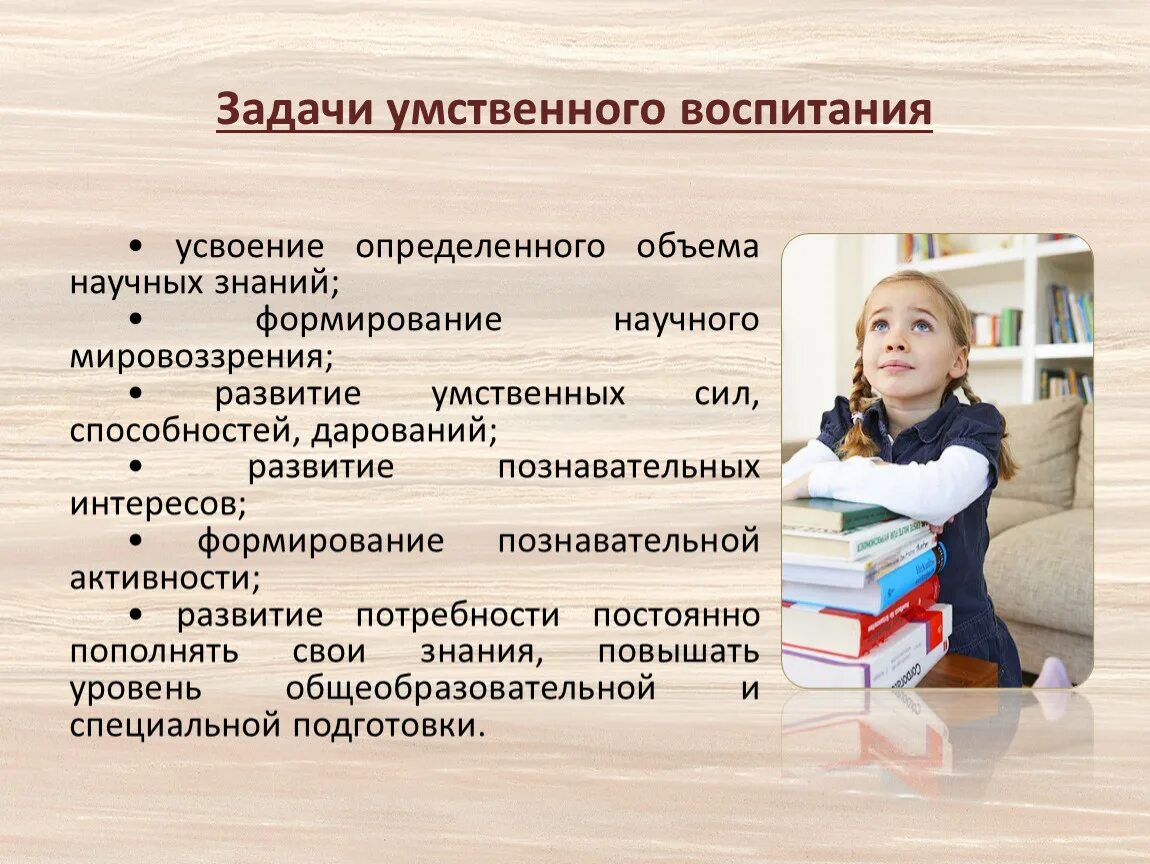 Задачи умственного воспитания

• усвоение определенного объема научных знаний;
• формирование научного мировоззрения;
• развитие умственных сил, способностей, дарований;
• развитие познавательных интересов;
• формирование познавательной активности;
• развитие потребности постоянно пополнять свои знания, повышать уровень общеобразовательной и специальной подготовки.